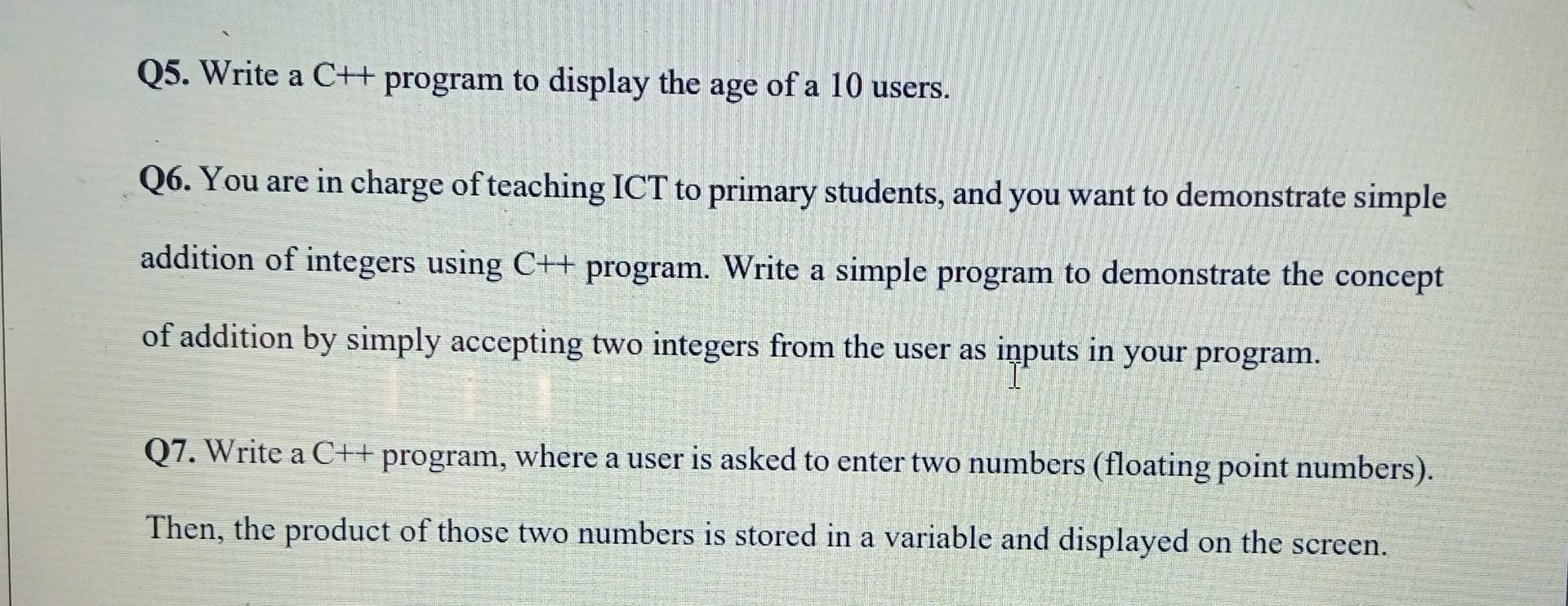 Q5. Write a C++ program to display the age of a 10 users.

Q6. You are in charge of teaching ICT to primary students, and you want to demonstrate simple addition of integers using C++ program. Write a simple program to demonstrate the concept of addition by simply accepting two integers from the user as inputs in your program.

Q7. Write a C++ program, where a user is asked to enter two numbers (floating point numbers). Then, the product of those two numbers is stored in a variable and displayed on the screen.